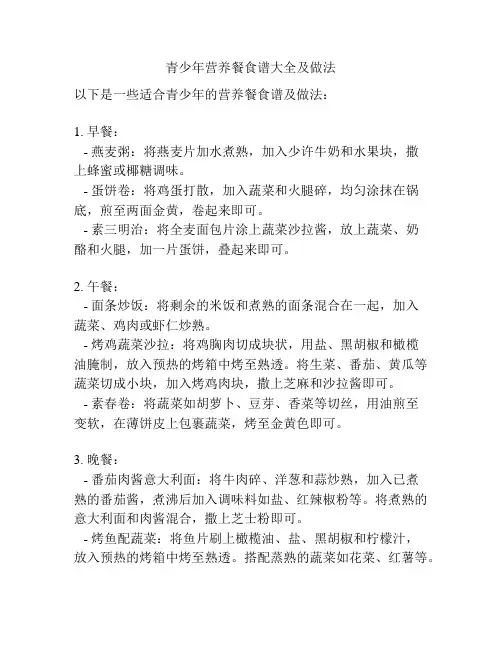 青少年营养餐食谱大全及做法

以下是一些适合青少年的营养餐食谱及做法：

1. 早餐：
- 燕麦粥：将燕麦片加水煮熟，加入少许牛奶和水果块，撒上蜂蜜或椰糖调味。
- 蛋饼卷：将鸡蛋打散，加入蔬菜和火腿碎，均匀涂抹在锅底，煎至两面金黄，卷起来即可。
- 素三明治：将全麦面包片涂上蔬菜沙拉酱，放上蔬菜、奶酪和火腿，加一片蛋饼，叠起来即可。

2. 午餐：
- 面条炒饭：将剩余的米饭和煮熟的面条混合在一起，加入蔬菜、鸡肉或虾仁炒熟。
- 烤鸡蔬菜沙拉：将鸡胸肉切成块状，用盐、黑胡椒和橄榄油腌制，放入预热的烤箱中烤至熟透。将生菜、番茄、黄瓜等蔬菜切成小块，加入烤鸡肉块，撒上芝麻和沙拉酱即可。
- 素春卷：将蔬菜如胡萝卜、豆芽、香菜等切丝，用油煎至变软，在薄饼皮上包裹蔬菜，烤至金黄色即可。

3. 晚餐：
- 番茄肉酱意大利面：将牛肉碎、洋葱和蒜炒熟，加入已煮熟的番茄酱，煮沸后加入调味料如盐、红辣椒粉等。将煮熟的意大利面和肉酱混合，撒上芝士粉即可。
- 烤鱼配蔬菜：将鱼片刷上橄榄油、盐、黑胡椒和柠檬汁，放入预热的烤箱中烤至熟透。搭配蒸熟的蔬菜如花菜、红薯等。